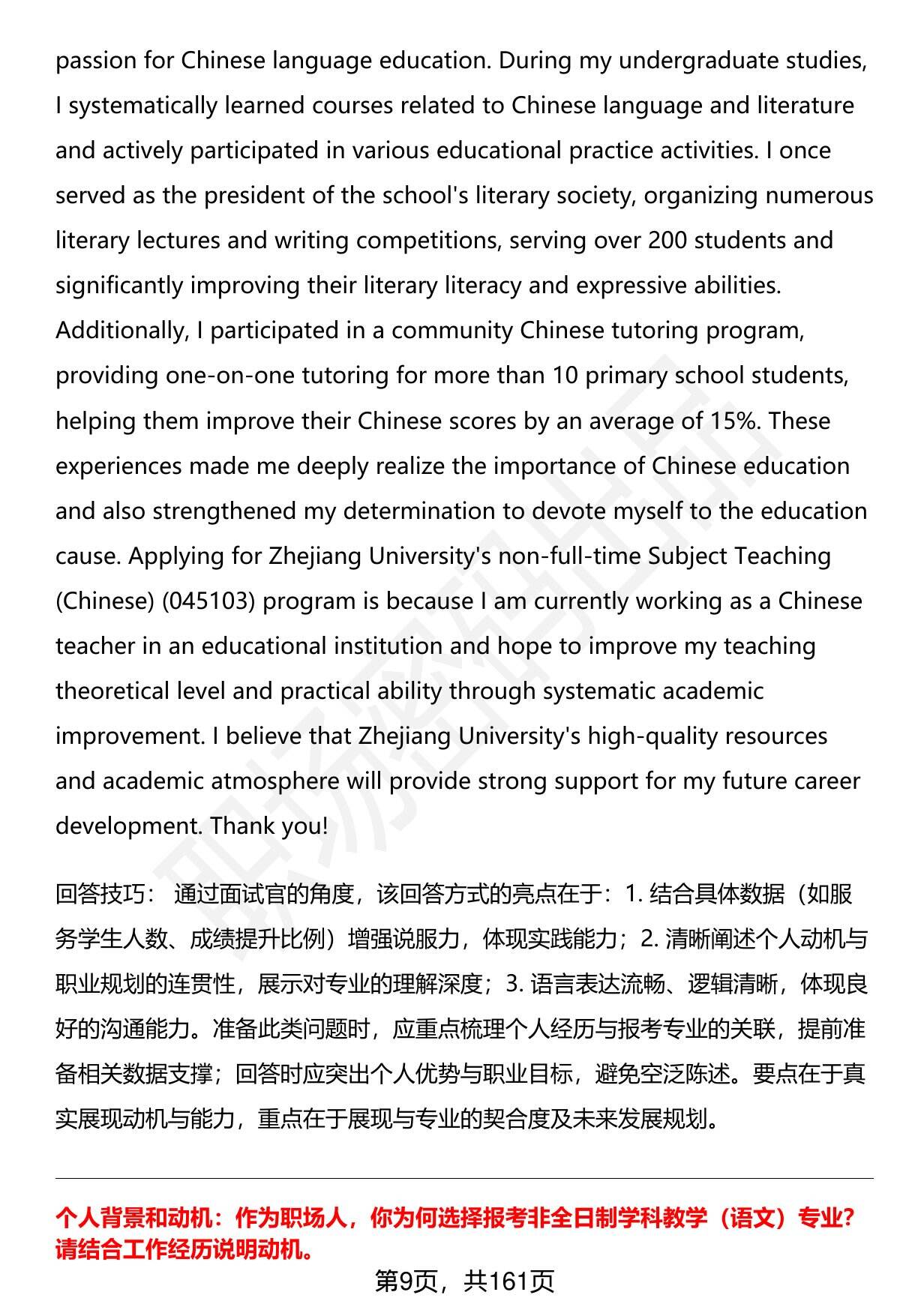 passion for Chinese language education. During my undergraduate studies, I systematically learned courses related to Chinese language and literature and actively participated in various educational practice activities. I once served as the president of the school's literary society, organizing numerous literary lectures and writing competitions, serving over 200 students and significantly improving their literary literacy and expressive abilities. Additionally, I participated in a community Chinese tutoring program, providing one-on-one tutoring for more than 10 primary school students, helping them improve their Chinese scores by an average of 15%. These experiences made me deeply realize the importance of Chinese education and also strengthened my determination to devote myself to the education cause. Applying for Zhejiang University's non-full-time Subject Teaching (Chinese) (045103) program is because I am currently working as a Chinese teacher in an educational institution and hope to improve my teaching theoretical level and practical ability through systematic academic improvement. I believe that Zhejiang University's high-quality resources and academic atmosphere will provide strong support for my future career development. Thank you!

回答技巧： 通过面试官的角度，该回答方式的亮点在于：1. 结合具体数据（如服务学生人数、成绩提升比例）增强说服力，体现实践能力；2. 清晰阐述个人动机与职业规划的连贯性，展示对专业的理解深度；3. 语言表达流畅、逻辑清晰，体现良好的沟通能力。准备此类问题时，应重点梳理个人经历与报考专业的关联，提前准备相关数据支撑；回答时应突出个人优势与职业目标，避免空泛陈述。要点在于真实展现动机与能力，重点在于展现与专业的契合度及未来发展规划。

个人背景和动机：作为职场人，你为何选择报考非全日制学科教学（语文）专业？请结合工作经历说明动机。

第9页，共161页